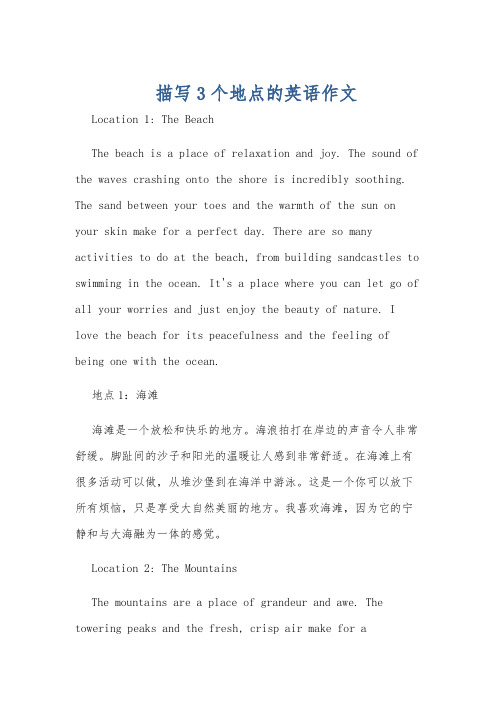 描写3个地点的英语作文

Location 1: The Beach

The beach is a place of relaxation and joy. The sound of the waves crashing onto the shore is incredibly soothing. The sand between your toes and the warmth of the sun on your skin make for a perfect day. There are so many activities to do at the beach, from building sandcastles to swimming in the ocean. It's a place where you can let go of all your worries and just enjoy the beauty of nature. I love the beach for its peacefulness and the feeling of being one with the ocean.

地点1：海滩

海滩是一个放松和快乐的地方。海浪拍打在岸边的声音令人非常舒缓。脚趾间的沙子和阳光的温暖让人感到非常舒适。在海滩上有很多活动可以做，从堆沙堡到在海洋中游泳。这是一个你可以放下所有烦恼，只是享受大自然美丽的地方。我喜欢海滩，因为它的宁静和与大海融为一体的感觉。

Location 2: The Mountains

The mountains are a place of grandeur and awe. The towering peaks and the fresh, crisp air make for a